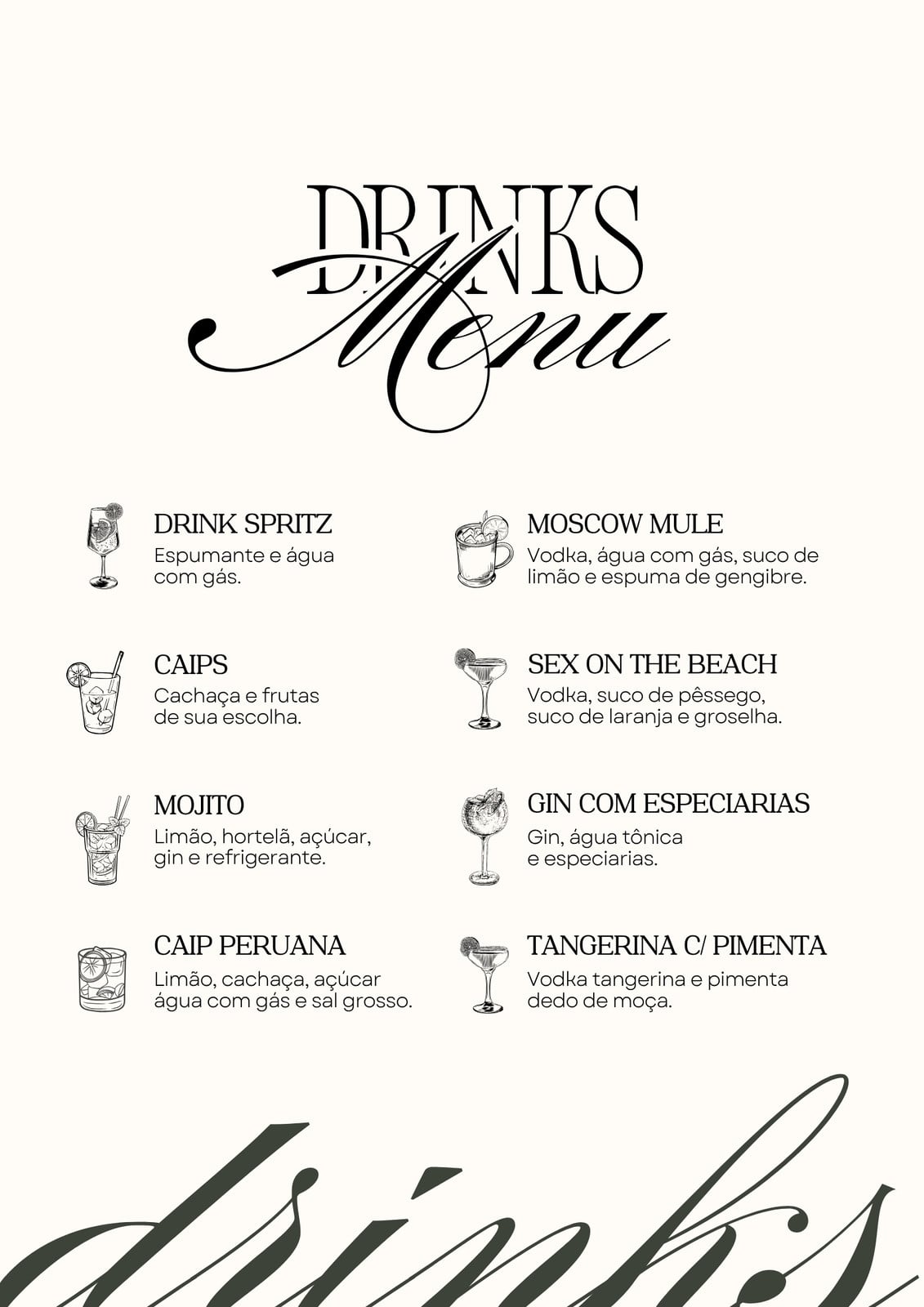 DRINKS
Menu

DRINK SPRITZ
Espumante e água com gás.

CAIPS
Cachaça e frutas de sua escolha.

MOJITO
Limão, hortelã, açúcar, gin e refrigerante.

CAIP PERUANA
Limão, cachaça, açúcar água com gás e sal grosso.

MOSCOW MULE
Vodka, água com gás, suco de limão e espuma de gengibre.

SEX ON THE BEACH
Vodka, suco de pêssego, suco de laranja e groselha.

GIN COM ESPECIARIAS
Gin, água tônica e especiarias.

TANGERINA C/ PIMENTA
Vodka tangerina e pimenta dedo de moça.

drinks